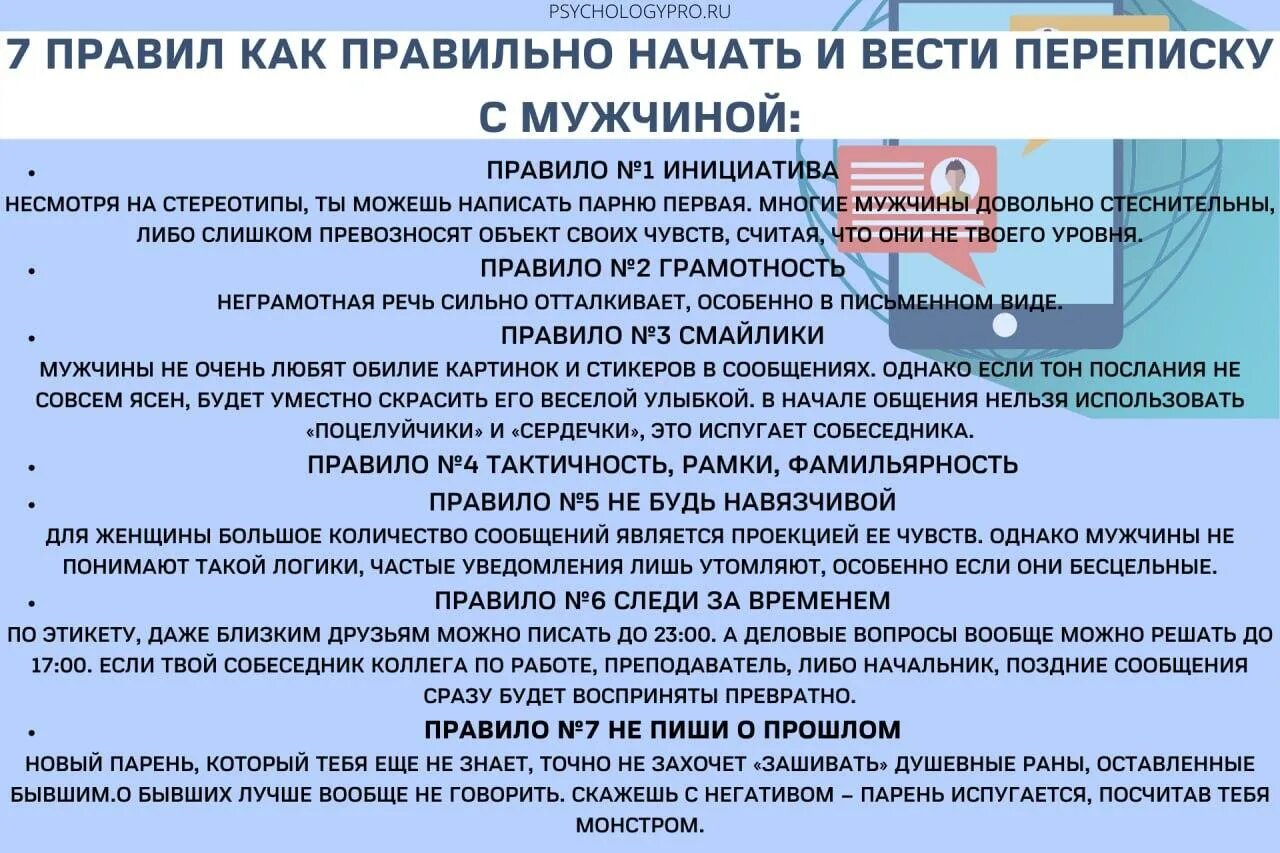 PSYCHOLOGYPRO.RU

7 ПРАВИЛ КАК ПРАВИЛЬНО НАЧАТЬ И ВЕСТИ ПЕРЕПИСКУ С МУЖЧИНОЙ:

• ПРАВИЛО №1 ИНИЦИАТИВА

НЕСМОТРЯ НА СТЕРЕОТИПЫ, ТЫ МОЖЕШЬ НАПИСАТЬ ПАРНЮ ПЕРВАЯ. МНОГИЕ МУЖЧИНЫ ДОВОЛЬНО СТЕСНИТЕЛЬНЫ, ЛИБО СЛИШКОМ ПРЕВОЗНОСЯТ ОБЪЕКТ СВОИХ ЧУВСТВ, СЧИТАЯ, ЧТО ОНИ НЕ ТВОЕГО УРОВНЯ.

• ПРАВИЛО №2 ГРАМОТНОСТЬ

НЕГРАМОТНАЯ РЕЧЬ СИЛЬНО ОТТАЛКИВАЕТ, ОСОБЕННО В ПИСЬМЕННОМ ВИДЕ.

• ПРАВИЛО №3 СМАЙЛИКИ

МУЖЧИНЫ НЕ ОЧЕНЬ ЛЮБЯТ ОБИЛИЕ КАРТИНОК И СТИКЕРОВ В СООБЩЕНИЯХ. ОДНАКО ЕСЛИ ТОН ПОСЛАНИЯ НЕ СОВСЕМ ЯСЕН, БУДЕТ УМЕСТНО СКРАСИТЬ ЕГО ВЕСЕЛОЙ УЛЫБКОЙ. В НАЧАЛЕ ОБЩЕНИЯ НЕЛЬЗЯ ИСПОЛЬЗОВАТЬ «ПОЦЕЛУЙЧИКИ» И «СЕРДЕЧКИ», ЭТО ИСПУГАЕТ СОБЕСЕДНИКА.

• ПРАВИЛО №4 ТАКТИЧНОСТЬ, РАМКИ, ФАМИЛЬЯРНОСТЬ

• ПРАВИЛО №5 НЕ БУДЬ НАВЯЗЧИВОЙ

ДЛЯ ЖЕНЩИНЫ БОЛЬШОЕ КОЛИЧЕСТВО СООБЩЕНИЙ ЯВЛЯЕТСЯ ПРОЕКЦИЕЙ ЕЕ ЧУВСТВ. ОДНАКО МУЖЧИНЫ НЕ ПОНИМАЮТ ТАКОЙ ЛОГИКИ, ЧАСТЫЕ УВЕДОМЛЕНИЯ ЛИШЬ УТОМЛЯЮТ, ОСОБЕННО ЕСЛИ ОНИ БЕСЦЕЛЬНЫЕ.

• ПРАВИЛО №6 СЛЕДИ ЗА ВРЕМЕНЕМ

ПО ЭТИКЕТУ, ДАЖЕ БЛИЗКИМ ДРУЗЬЯМ МОЖНО ПИСАТЬ ДО 23:00. А ДЕЛОВЫЕ ВОПРОСЫ ВООБЩЕ МОЖНО РЕШАТЬ ДО 17:00. ЕСЛИ ТВОЙ СОБЕСЕДНИК КОЛЛЕГА ПО РАБОТЕ, ПРЕПОДАВАТЕЛЬ, ЛИБО НАЧАЛЬНИК, ПОЗДНИЕ СООБЩЕНИЯ СРАЗУ БУДЕТ ВОСПРИНЯТЫ ПРЕВРАТНО.

• ПРАВИЛО №7 НЕ ПИШИ О ПРОШЛОМ

НОВЫЙ ПАРЕНЬ, КОТОРЫЙ ТЕБЯ ЕЩЕ НЕ ЗНАЕТ, ТОЧНО НЕ ЗАХОЧЕТ «ЗАШИВАТЬ» ДУШЕВНЫЕ РАНЫ, ОСТАВЛЕННЫЕ БЫВШИМ.О БЫВШИХ ЛУЧШЕ ВООБЩЕ НЕ ГОВОРИТЬ. СКАЖЕШЬ С НЕГАТИВОМ – ПАРЕНЬ ИСПУГАЕТСЯ, ПОСЧИТАВ ТЕБЯ МОНСТРОМ.